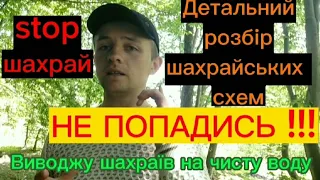 stop шахрай

Детальний розбір шахрайських схем

НЕ ПОПАДИСЬ !!!

Виводжу шахраїв на чисту воду